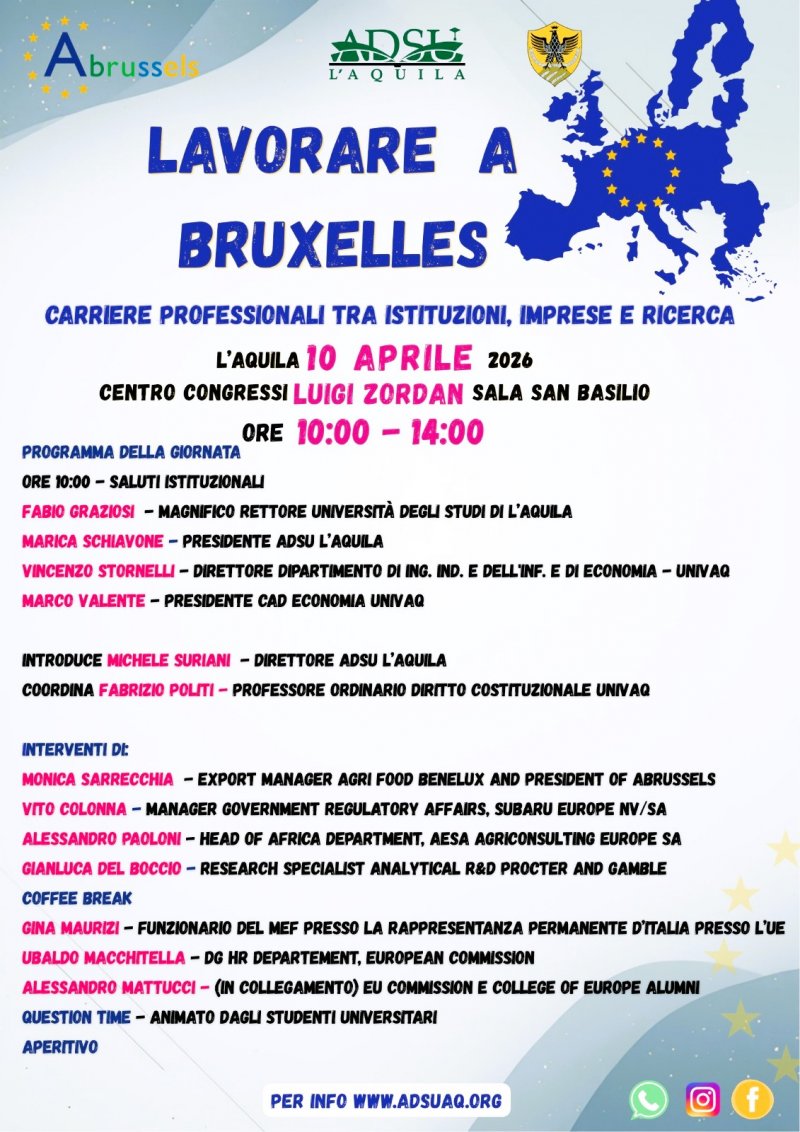 Abrussels

ADSU
L'AQUILA

LAVORARE A BRUXELLES

CARRIERE PROFESSIONALI TRA ISTITUZIONI, IMPRESE E RICERCA

L'AQUILA 10 APRILE 2026
CENTRO CONGRESSI LUIGI ZORDAN SALA SAN BASILIO
ORE 10:00 - 14:00

PROGRAMMA DELLA GIORNATA
ORE 10:00 - SALUTI ISTITUZIONALI
FABIO GRAZIOSI - MAGNIFICO RETTORE UNIVERSITÀ DEGLI STUDI DI L'AQUILA
MARICA SCHIAVONE - PRESIDENTE ADSU L'AQUILA
VINCENZO STORNELLI - DIRETTORE DIPARTIMENTO DI ING. IND. E DELL'INF. E DI ECONOMIA - UNIVAQ
MARCO VALENTE - PRESIDENTE CAD ECONOMIA UNIVAQ

INTRODUCE MICHELE SURIANI - DIRETTORE ADSU L'AQUILA
COORDINA FABRIZIO POLITI - PROFESSORE ORDINARIO DIRITTO COSTITUZIONALE UNIVAQ

INTERVENTI DI:
MONICA SARRECCHIA - EXPORT MANAGER AGRI FOOD BENELUX AND PRESIDENT OF ABRUSSELS
VITO COLONNA - MANAGER GOVERNMENT REGULATORY AFFAIRS, SUBARU EUROPE NV/SA
ALESSANDRO PAOLONI - HEAD OF AFRICA DEPARTMENT, AESA AGRICONSULTING EUROPE SA
GIANLUCA DEL BOCCIO - RESEARCH SPECIALIST ANALYTICAL R&D PROCTER AND GAMBLE
COFFEE BREAK
GINA MAURIZI - FUNZIONARIO DEL MEF PRESSO LA RAPPRESENTANZA PERMANENTE D'ITALIA PRESSO L'UE
UBALDO MACCHITELLA - DG HR DEPARTEMENT, EUROPEAN COMMISSION
ALESSANDRO MATTUCCI - (IN COLLEGAMENTO) EU COMMISSION E COLLEGE OF EUROPE ALUMNI
QUESTION TIME - ANIMATO DAGLI STUDENTI UNIVERSITARI
APERITIVO

PER INFO WWW.ADSUAQ.ORG